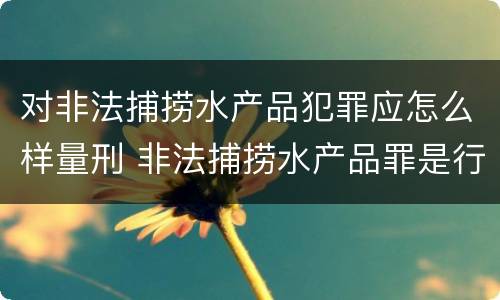 对非法捕捞水产品犯罪应怎么样量刑 非法捕捞水产品罪是行